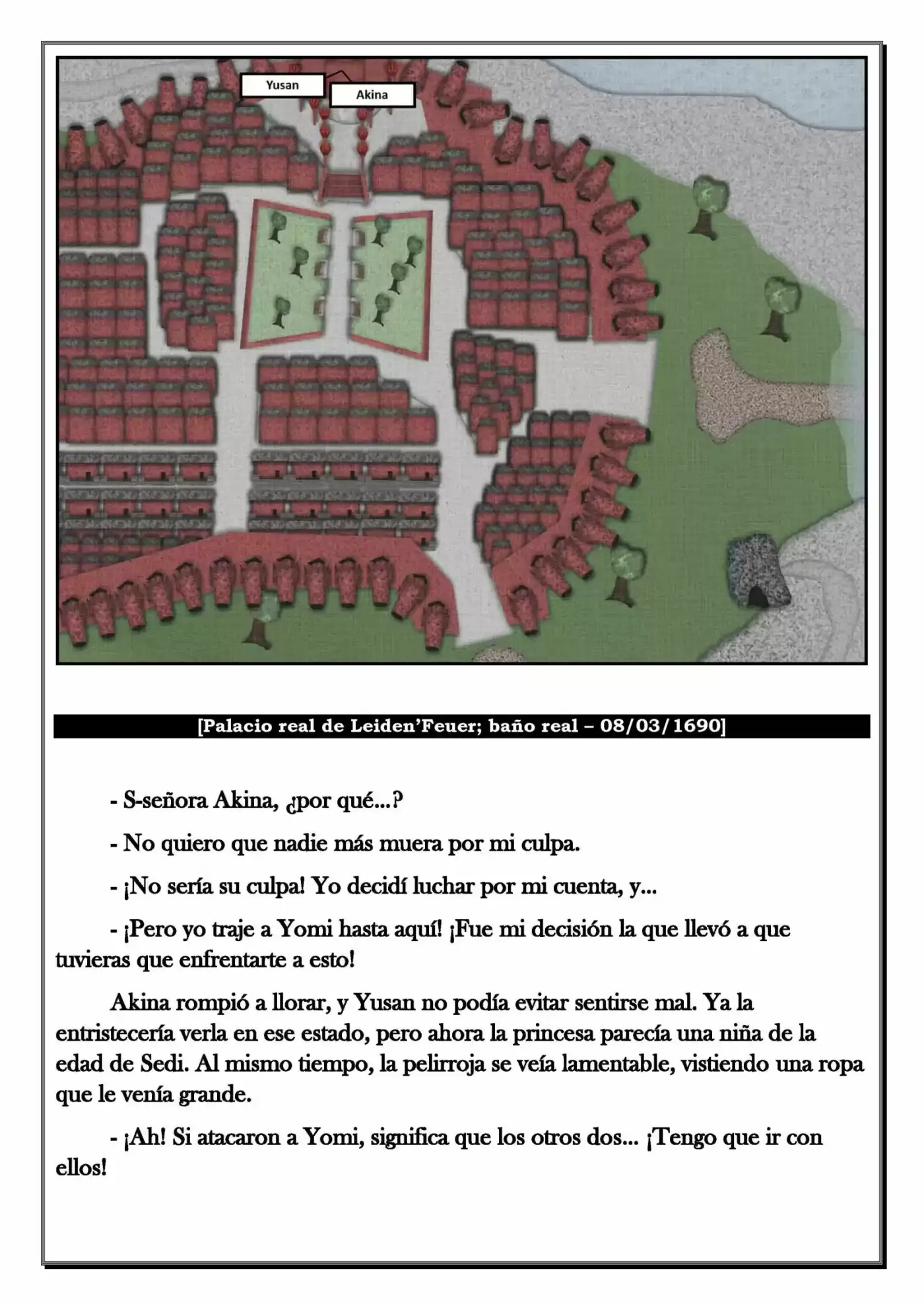 Yusan

Akina

[Palacio real de Leiden'Feuer; baño real – 08/03/1690]

- S-señora Akina, ¿por qué...?

- No quiero que nadie más muera por mi culpa.

- ¡No sería su culpa! Yo decidí luchar por mi cuenta, y...

- ¡Pero yo traje a Yomi hasta aquí! ¡Fue mi decisión la que llevó a que tuvieras que enfrentarte a esto!

Akina rompió a llorar, y Yusan no podía evitar sentirse mal. Ya la entristecería verla en ese estado, pero ahora la princesa parecía una niña de la edad de Sedi. Al mismo tiempo, la pelirroja se veía lamentable, vistiendo una ropa que le venía grande.

- ¡Ah! Si atacaron a Yomi, significa que los otros dos... ¡Tengo que ir con ellos!